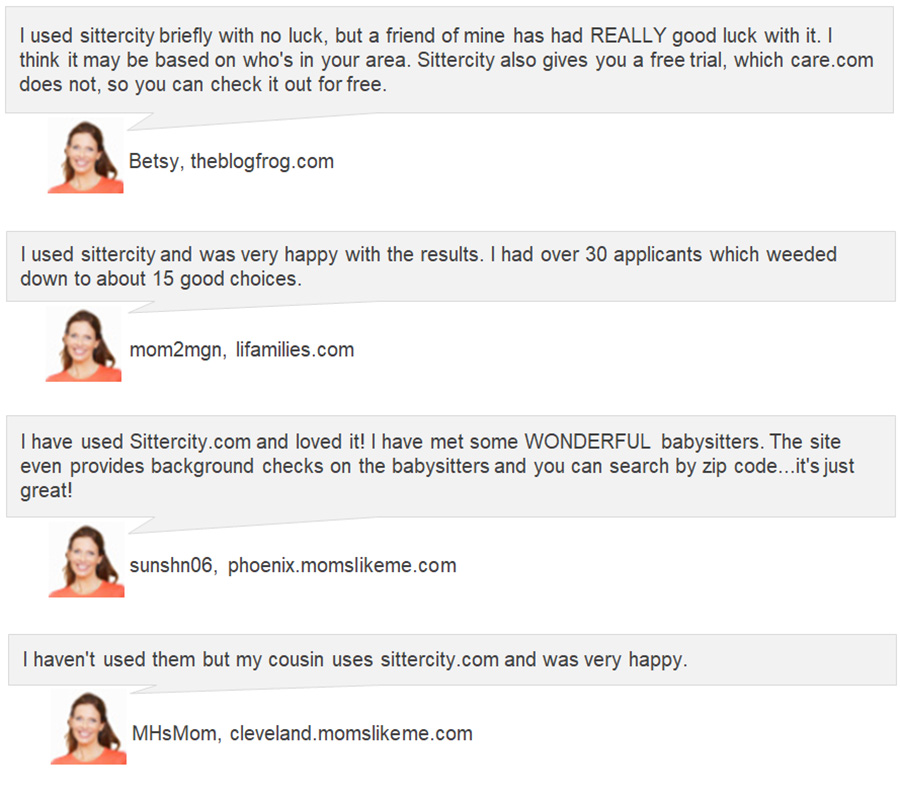 I used sittercity briefly with no luck, but a friend of mine has had REALLY good luck with it. I think it may be based on who's in your area. Sittercity also gives you a free trial, which care.com does not, so you can check it out for free.

Betsy, theblogfrog.com

I used sittercity and was very happy with the results. I had over 30 applicants which weeded down to about 15 good choices.

mom2mgn, lifamilies.com

I have used Sittercity.com and loved it! I have met some WONDERFUL babysitters. The site even provides background checks on the babysitters and you can search by zip code...it's just great!

sunshn06, phoenix.momslikeme.com

I haven't used them but my cousin uses sittercity.com and was very happy.

MHsMom, cleveland.momslikeme.com